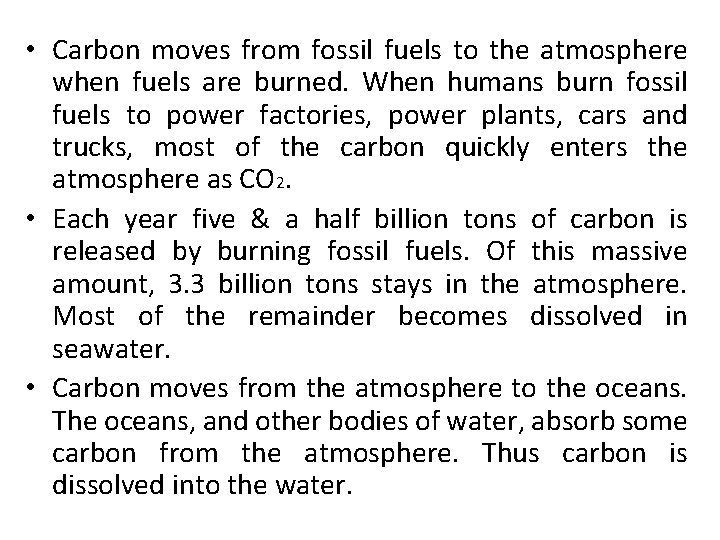 • Carbon moves from fossil fuels to the atmosphere when fuels are burned. When humans burn fossil fuels to power factories, power plants, cars and trucks, most of the carbon quickly enters the atmosphere as $CO_2$.

• Each year five & a half billion tons of carbon is released by burning fossil fuels. Of this massive amount, 3.3 billion tons stays in the atmosphere. Most of the remainder becomes dissolved in seawater.

• Carbon moves from the atmosphere to the oceans. The oceans, and other bodies of water, absorb some carbon from the atmosphere. Thus carbon is dissolved into the water.